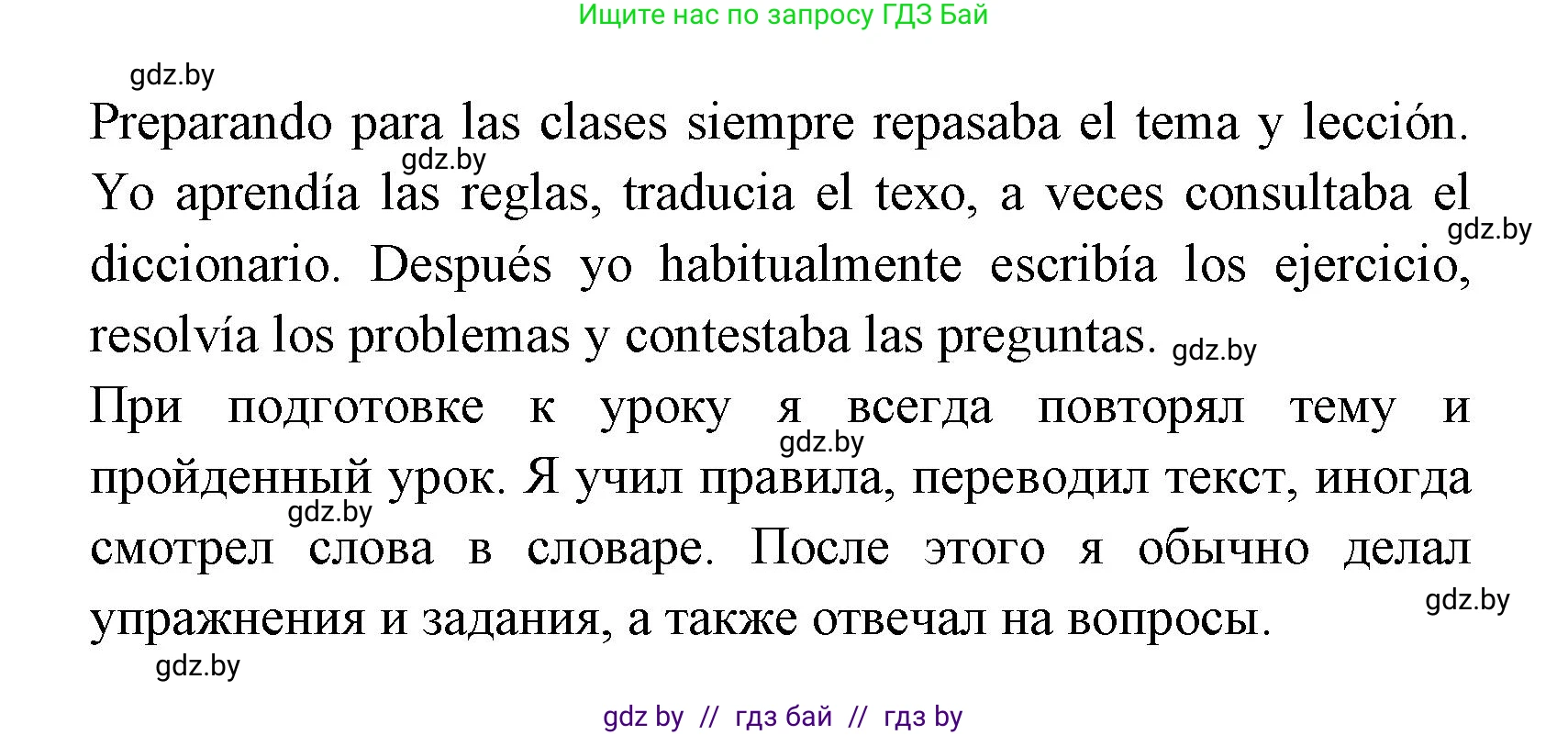 Ищите нас по запросу ГДЗ Бай

gdz.by

Preparando para las clases siempre repasaba el tema y lección. Yo aprendía las reglas, traducia el texo, a veces consultaba el diccionario. Después yo habitualmente escribía los ejercicio, resolvía los problemas y contestaba las preguntas.

gdz.by gdz.by gdz.by

При подготовке к уроку я всегда повторял тему и пройденный урок. Я учил правила, переводил текст, иногда смотрел слова в словаре. После этого я обычно делал упражнения и задания, а также отвечал на вопросы.

gdz.by gdz.by gdz.by gdz.by

gdz by // гдз бай // гдз by